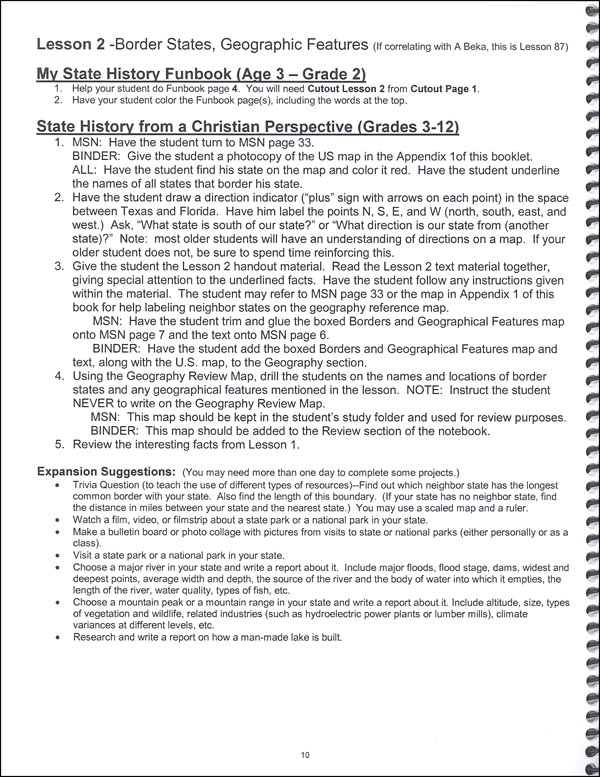 Lesson 2 -Border States, Geographic Features (If correlating with A Beka, this is Lesson 87)

My State History Funbook (Age 3 – Grade 2)

1. Help your student do Funbook page 4. You will need Cutout Lesson 2 from Cutout Page 1.
2. Have your student color the Funbook page(s), including the words at the top.

State History from a Christian Perspective (Grades 3-12)

1. MSN: Have the student turn to MSN page 33.
BINDER: Give the student a photocopy of the US map in the Appendix 1of this booklet.
ALL: Have the student find his state on the map and color it red. Have the student underline the names of all states that border his state.
2. Have the student draw a direction indicator ("plus" sign with arrows on each point) in the space between Texas and Florida. Have him label the points N, S, E, and W (north, south, east, and west.) Ask, "What state is south of our state?" or "What direction is our state from (another state)?" Note: most older students will have an understanding of directions on a map. If your older student does not, be sure to spend time reinforcing this.
3. Give the student the Lesson 2 handout material. Read the Lesson 2 text material together, giving special attention to the underlined facts. Have the student follow any instructions given within the material. The student may refer to MSN page 33 or the map in Appendix 1 of this book for help labeling neighbor states on the geography reference map.
MSN: Have the student trim and glue the boxed Borders and Geographical Features map onto MSN page 7 and the text onto MSN page 6.
BINDER: Have the student add the boxed Borders and Geographical Features map and text, along with the U.S. map, to the Geography section.
4. Using the Geography Review Map, drill the students on the names and locations of border states and any geographical features mentioned in the lesson. NOTE: Instruct the student NEVER to write on the Geography Review Map.
MSN: This map should be kept in the student's study folder and used for review purposes.
BINDER: This map should be added to the Review section of the notebook.
5. Review the interesting facts from Lesson 1.

Expansion Suggestions: (You may need more than one day to complete some projects.)

• Trivia Question (to teach the use of different types of resources)--Find out which neighbor state has the longest common border with your state. Also find the length of this boundary. (If your state has no neighbor state, find the distance in miles between your state and the nearest state.) You may use a scaled map and a ruler.
• Watch a film, video, or filmstrip about a state park or a national park in your state.
• Make a bulletin board or photo collage with pictures from visits to state or national parks (either personally or as a class).
• Visit a state park or a national park in your state.
• Choose a major river in your state and write a report about it. Include major floods, flood stage, dams, widest and deepest points, average width and depth, the source of the river and the body of water into which it empties, the length of the river, water quality, types of fish, etc.
• Choose a mountain peak or a mountain range in your state and write a report about it. Include altitude, size, types of vegetation and wildlife, related industries (such as hydroelectric power plants or lumber mills), climate variances at different levels, etc.
• Research and write a report on how a man-made lake is built.

10